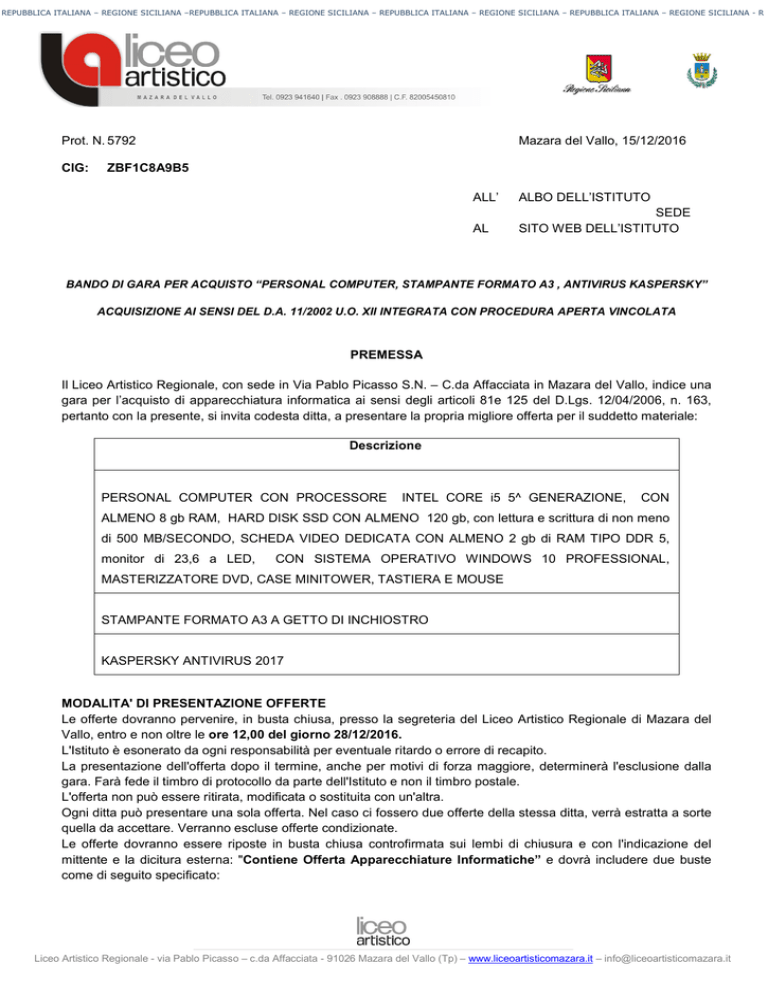 REPUBBLICA ITALIANA – REGIONE SICILIANA –REPUBBLICA ITALIANA – REGIONE SICILIANA – REPUBBLICA ITALIANA – REGIONE SICILIANA – REPUBBLICA ITALIANA – REGIONE SICILIANA - R

liceo artistico
MAZARA DEL VALLO
Tel. 0923 941640 | Fax . 0923 908888 | C.F. 82005450810

Regione Siciliana

Prot. N. 5792

Mazara del Vallo, 15/12/2016

CIG: ZBF1C8A9B5

ALL' ALBO DELL'ISTITUTO
SEDE
AL SITO WEB DELL'ISTITUTO

BANDO DI GARA PER ACQUISTO "PERSONAL COMPUTER, STAMPANTE FORMATO A3 , ANTIVIRUS KASPERSKY"

ACQUISIZIONE AI SENSI DEL D.A. 11/2002 U.O. XII INTEGRATA CON PROCEDURA APERTA VINCOLATA

PREMESSA

Il Liceo Artistico Regionale, con sede in Via Pablo Picasso S.N. – C.da Affacciata in Mazara del Vallo, indice una gara per l'acquisto di apparecchiatura informatica ai sensi degli articoli 81e 125 del D.Lgs. 12/04/2006, n. 163, pertanto con la presente, si invita codesta ditta, a presentare la propria migliore offerta per il suddetto materiale:

| Descrizione |
|---|
| PERSONAL COMPUTER CON PROCESSORE INTEL CORE i5 5^ GENERAZIONE, CON ALMENO 8 gb RAM, HARD DISK SSD CON ALMENO 120 gb, con lettura e scrittura di non meno di 500 MB/SECONDO, SCHEDA VIDEO DEDICATA CON ALMENO 2 gb di RAM TIPO DDR 5, monitor di 23,6 a LED, CON SISTEMA OPERATIVO WINDOWS 10 PROFESSIONAL, MASTERIZZATORE DVD, CASE MINITOWER, TASTIERA E MOUSE |
| STAMPANTE FORMATO A3 A GETTO DI INCHIOSTRO |
| KASPERSKY ANTIVIRUS 2017 |

MODALITA' DI PRESENTAZIONE OFFERTE
Le offerte dovranno pervenire, in busta chiusa, presso la segreteria del Liceo Artistico Regionale di Mazara del Vallo, entro e non oltre le ore 12,00 del giorno 28/12/2016.
L'Istituto è esonerato da ogni responsabilità per eventuale ritardo o errore di recapito.
La presentazione dell'offerta dopo il termine, anche per motivi di forza maggiore, determinerà l'esclusione dalla gara. Farà fede il timbro di protocollo da parte dell'Istituto e non il timbro postale.
L'offerta non può essere ritirata, modificata o sostituita con un'altra.
Ogni ditta può presentare una sola offerta. Nel caso ci fossero due offerte della stessa ditta, verrà estratta a sorte quella da accettare. Verranno escluse offerte condizionate.
Le offerte dovranno essere riposte in busta chiusa controfirmata sui lembi di chiusura e con l'indicazione del mittente e la dicitura esterna: "Contiene Offerta Apparecchiature Informatiche" e dovrà includere due buste come di seguito specificato:

liceo artistico

Liceo Artistico Regionale - via Pablo Picasso – c.da Affacciata - 91026 Mazara del Vallo (Tp) – www.liceoartisticomazara.it – info@liceoartisticomazara.it